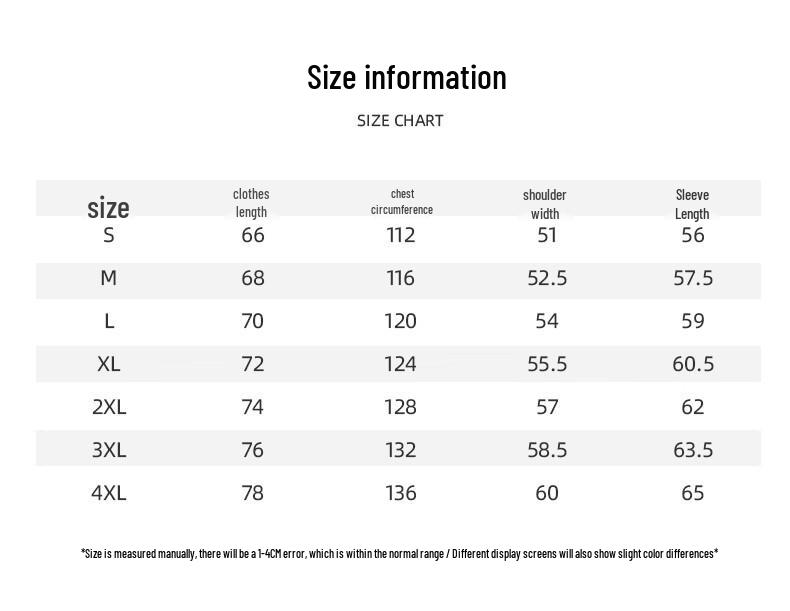 Size information

SIZE CHART

| size | clothes length | chest circumference | shoulder width | Sleeve Length |
|---|---|---|---|---|
| S | 66 | 112 | 51 | 56 |
| M | 68 | 116 | 52.5 | 57.5 |
| L | 70 | 120 | 54 | 59 |
| XL | 72 | 124 | 55.5 | 60.5 |
| 2XL | 74 | 128 | 57 | 62 |
| 3XL | 76 | 132 | 58.5 | 63.5 |
| 4XL | 78 | 136 | 60 | 65 |

*Size is measured manually, there will be a 1-4CM error, which is within the normal range / Different display screens will also show slight color differences*